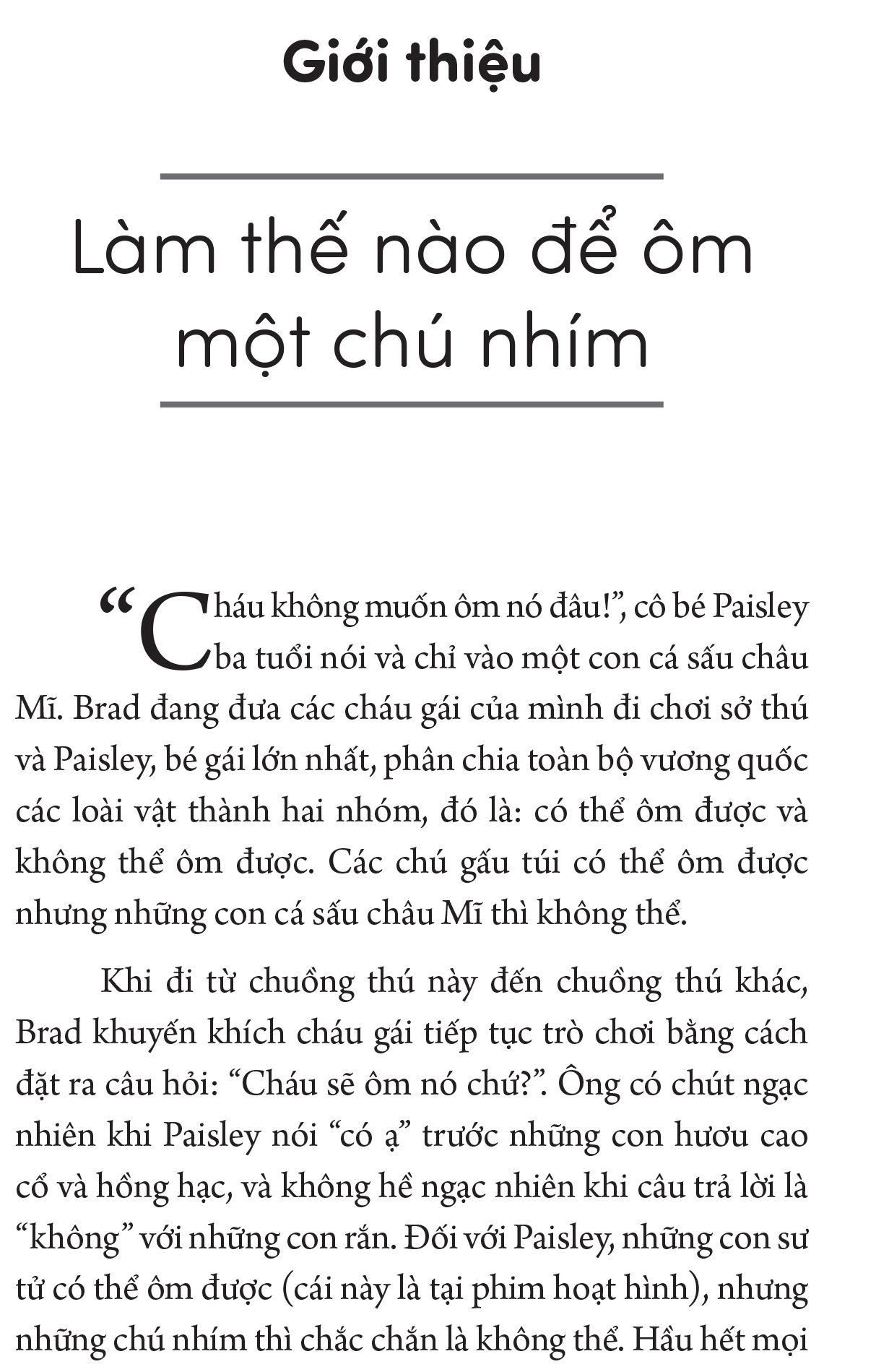 Giới thiệu

Làm thế nào để ôm một chú nhím

“Cháu không muốn ôm nó đâu!”, cô bé Paisley ba tuổi nói và chỉ vào một con cá sấu châu Mĩ. Brad đang đưa các cháu gái của mình đi chơi sở thú và Paisley, bé gái lớn nhất, phân chia toàn bộ vương quốc các loài vật thành hai nhóm, đó là: có thể ôm được và không thể ôm được. Các chú gấu túi có thể ôm được nhưng những con cá sấu châu Mĩ thì không thể.

Khi đi từ chuồng thú này đến chuồng thú khác, Brad khuyến khích cháu gái tiếp tục trò chơi bằng cách đặt ra câu hỏi: “Cháu sẽ ôm nó chứ?”. Ông có chút ngạc nhiên khi Paisley nói “có ạ” trước những con hươu cao cổ và hồng hạc, và không hề ngạc nhiên khi câu trả lời là “không” với những con rắn. Đối với Paisley, những con sư tử có thể ôm được (cái này là tại phim hoạt hình), nhưng những chú nhím thì chắc chắn là không thể. Hầu hết mọi